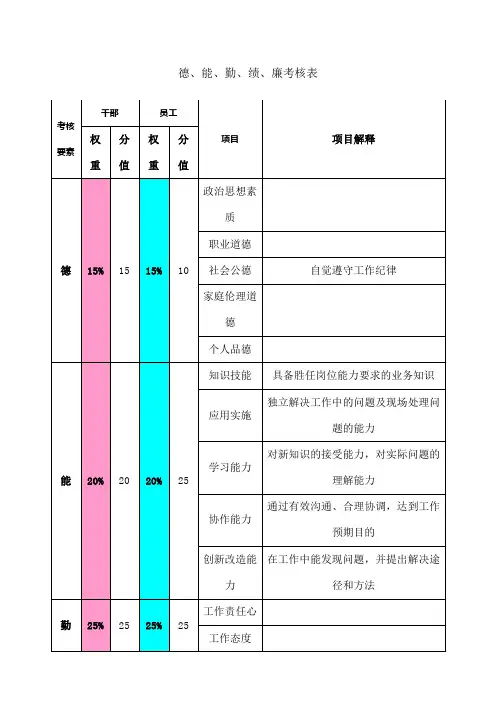 德、能、勤、绩、廉考核表

| 考核要素 | 干部 权重 | 干部 分值 | 员工 权重 | 员工 分值 | 项目 | 项目解释 |
|---|---|---|---|---|---|---|
| 德 | 15% | 15 | 15% | 10 | 政治思想素质 | |
| | | | | | 职业道德 | |
| | | | | | 社会公德 | 自觉遵守工作纪律 |
| | | | | | 家庭伦理道德 | |
| | | | | | 个人品德 | |
| 能 | 20% | 20 | 20% | 25 | 知识技能 | 具备胜任岗位能力要求的业务知识 |
| | | | | | 应用实施 | 独立解决工作中的问题及现场处理问题的能力 |
| | | | | | 学习能力 | 对新知识的接受能力，对实际问题的理解能力 |
| | | | | | 协作能力 | 通过有效沟通、合理协调，达到工作预期目的 |
| | | | | | 创新改造能力 | 在工作中能发现问题，并提出解决途径和方法 |
| 勤 | 25% | 25 | 25% | 25 | 工作责任心 | |
| | | | | | 工作态度 | |